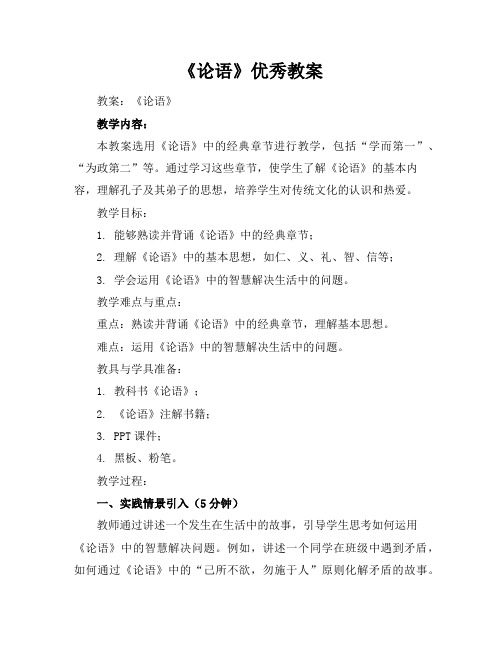 《论语》优秀教案

教案：《论语》

教学内容：

本教案选用《论语》中的经典章节进行教学，包括“学而第一”、“为政第二”等。通过学习这些章节，使学生了解《论语》的基本内容，理解孔子及其弟子的思想，培养学生对传统文化的认识和热爱。

教学目标：

1. 能够熟读并背诵《论语》中的经典章节；

2. 理解《论语》中的基本思想，如仁、义、礼、智、信等；

3. 学会运用《论语》中的智慧解决生活中的问题。

教学难点与重点：

重点：熟读并背诵《论语》中的经典章节，理解基本思想。

难点：运用《论语》中的智慧解决生活中的问题。

教具与学具准备：

1. 教科书《论语》；

2. 《论语》注解书籍；

3. PPT 课件；

4. 黑板、粉笔。

教学过程：

一、实践情景引入（5 分钟）

教师通过讲述一个发生在生活中的故事，引导学生思考如何运用《论语》中的智慧解决问题。例如，讲述一个同学在班级中遇到矛盾，如何通过《论语》中的“己所不欲，勿施于人”原则化解矛盾的故事。